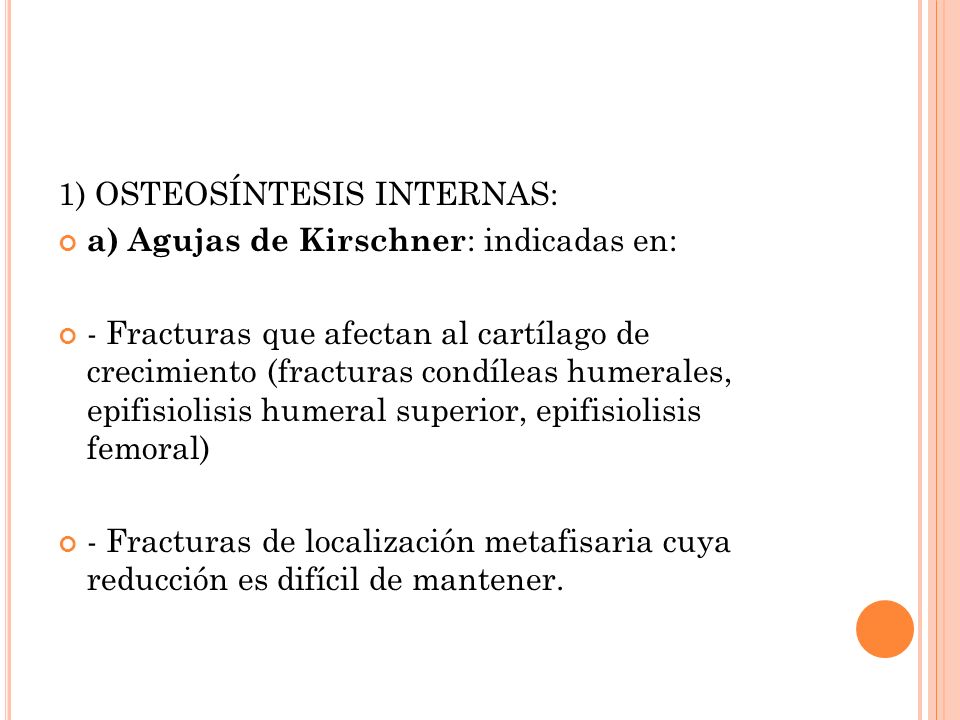 1) OSTEOSÍNTESIS INTERNAS:

a) Agujas de Kirschner: indicadas en:

- Fracturas que afectan al cartílago de crecimiento (fracturas condíleas humerales, epifisiolisis humeral superior, epifisiolisis femoral)

- Fracturas de localización metafisaria cuya reducción es difícil de mantener.